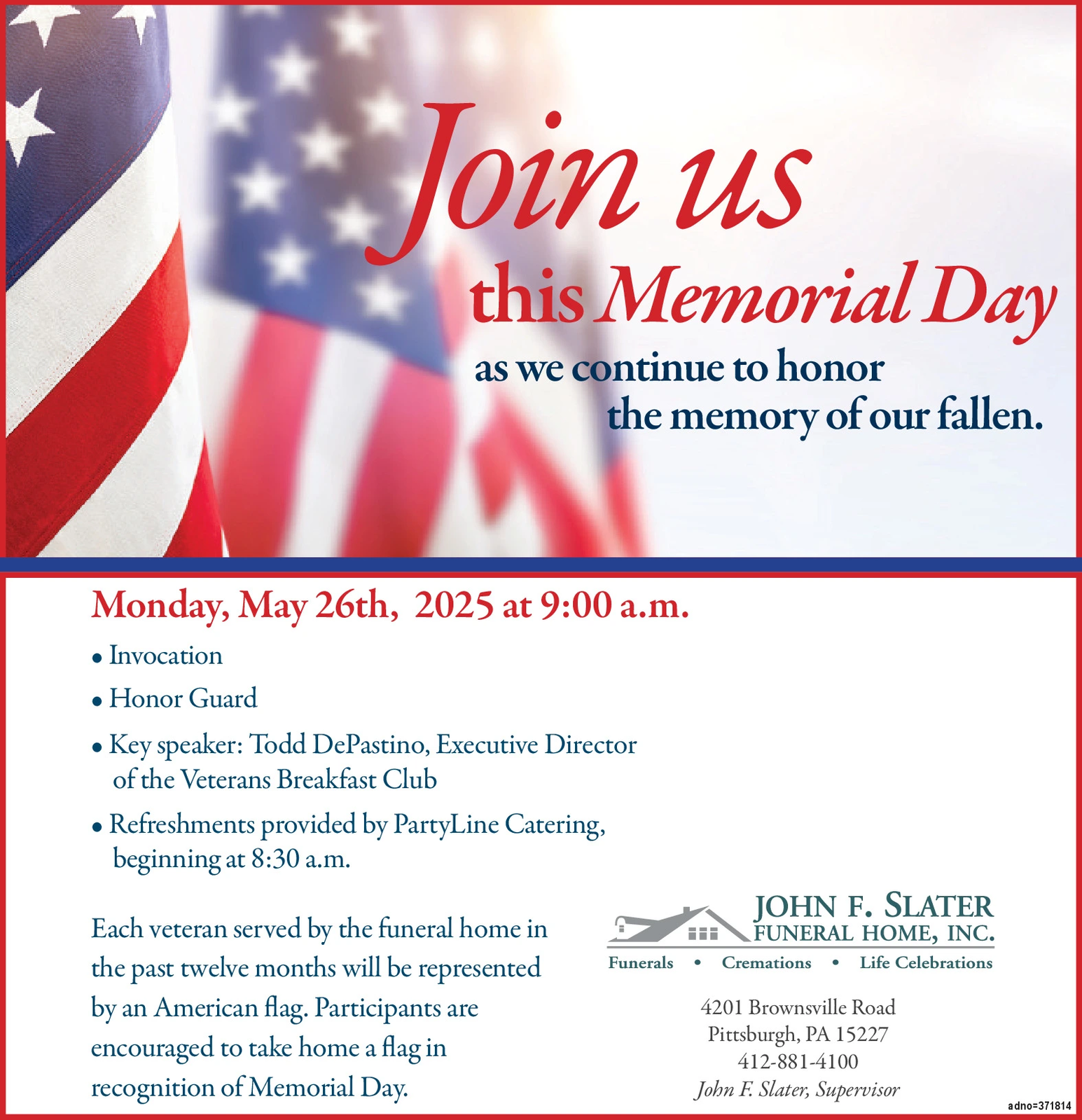 Join us
this Memorial Day
as we continue to honor the memory of our fallen.

Monday, May 26th, 2025 at 9:00 a.m.

• Invocation
• Honor Guard
• Key speaker: Todd DePastino, Executive Director of the Veterans Breakfast Club
• Refreshments provided by PartyLine Catering, beginning at 8:30 a.m.

Each veteran served by the funeral home in the past twelve months will be represented by an American flag. Participants are encouraged to take home a flag in recognition of Memorial Day.

JOHN F. SLATER
FUNERAL HOME, INC.
Funerals • Cremations • Life Celebrations

4201 Brownsville Road
Pittsburgh, PA 15227
412-881-4100
John F. Slater, Supervisor

adno=371814